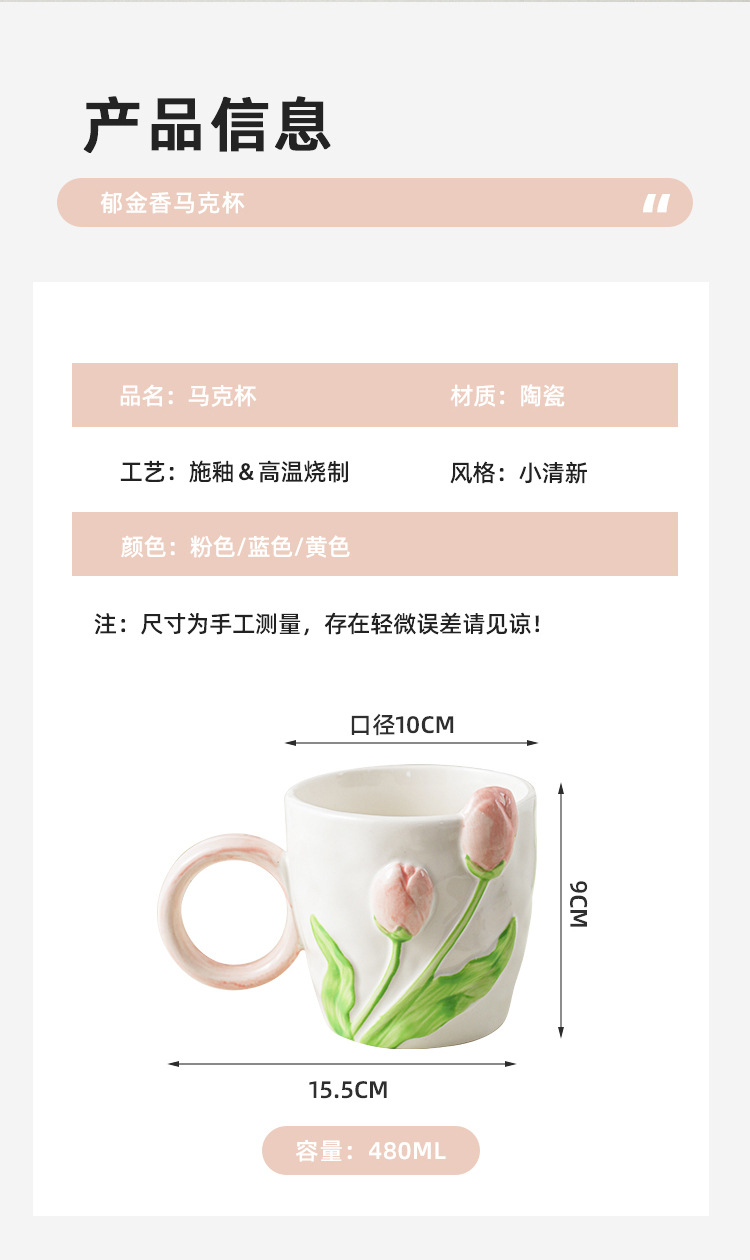 产品信息

郁金香马克杯

品名：马克杯 材质：陶瓷

工艺：施釉＆高温烧制 风格：小清新

颜色：粉色/蓝色/黄色

注：尺寸为手工测量，存在轻微误差请见谅！

口径10CM

9CM

15.5CM

容量：480ML